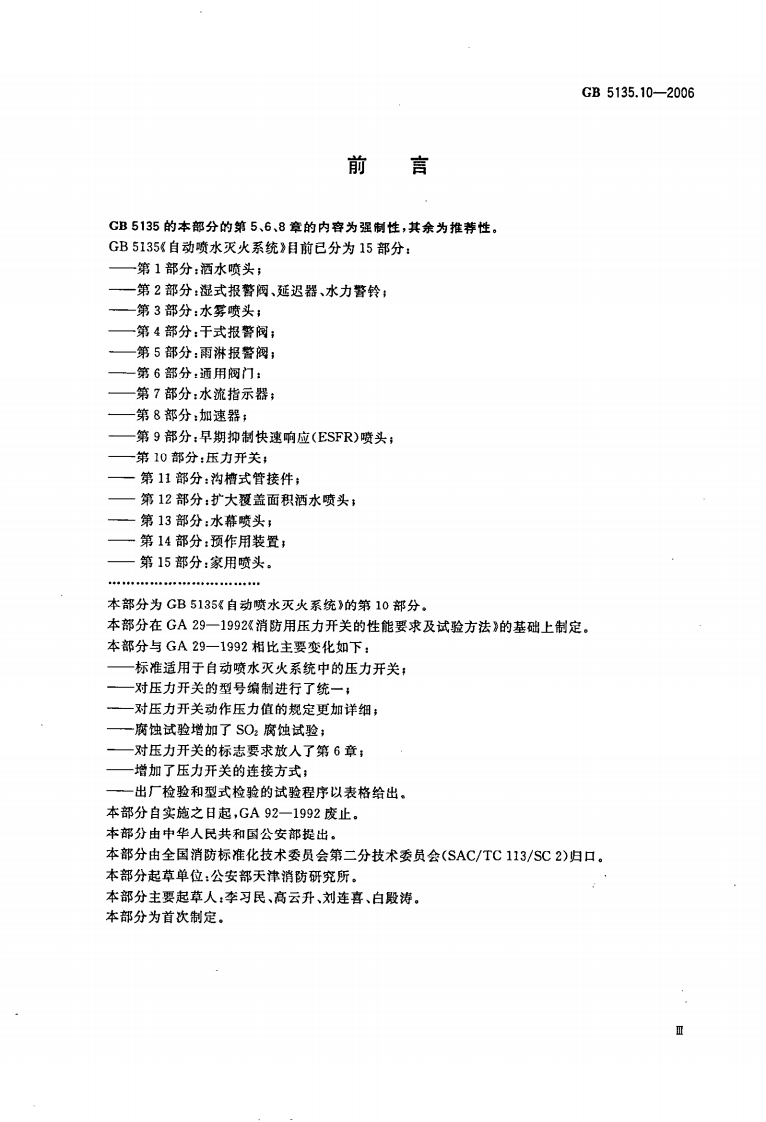 GB 5135.10—2006

前言

GB 5135的本部分的第5、6、8章的内容为强制性，其余为推荐性。

GB 5135《自动喷水灭火系统》目前已分为15部分：

——第1部分：洒水喷头；
——第2部分：湿式报警阀、延迟器、水力警铃；
——第3部分：水雾喷头；
——第4部分：干式报警阀；
——第5部分：雨淋报警阀；
——第6部分：通用阀门；
——第7部分：水流指示器；
——第8部分：加速器；
——第9部分：早期抑制快速响应(ESFR)喷头；
——第10部分：压力开关；
——第11部分：沟槽式管接件；
——第12部分：扩大覆盖面积洒水喷头；
——第13部分：水幕喷头；
——第14部分：预作用装置；
——第15部分：家用喷头。

本部分为GB 5135《自动喷水灭火系统》的第10部分。

本部分在GA 29—1992《消防用压力开关的性能要求及试验方法》的基础上制定。

本部分与GA 29—1992相比主要变化如下：

——标准适用于自动喷水灭火系统中的压力开关；
——对压力开关的型号编制进行了统一；
——对压力开关动作压力值的规定更加详细；
——腐蚀试验增加了$SO_2$腐蚀试验；
——对压力开关的标志要求放入了第6章；
——增加了压力开关的连接方式；
——出厂检验和型式检验的试验程序以表格给出。

本部分自实施之日起，GA 92—1992废止。

本部分由中华人民共和国公安部提出。

本部分由全国消防标准化技术委员会第二分技术委员会(SAC/TC 113/SC 2)归口。

本部分起草单位：公安部天津消防研究所。

本部分主要起草人：李习民、高云升、刘连喜、白殿涛。

本部分为首次制定。

Ⅲ